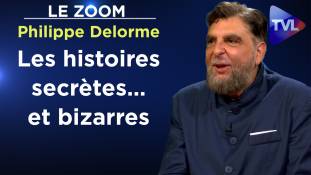 LE ZOOM
Philippe Delorme
Les histoires secrètes... et bizarres

TVL